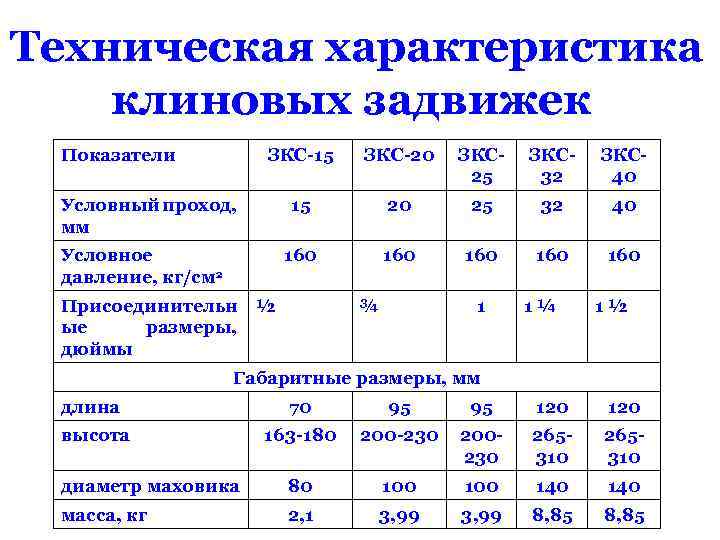 Техническая характеристика клиновых задвижек

| Показатели | ЗКС-15 | ЗКС-20 | ЗКС-25 | ЗКС-32 | ЗКС-40 |
|---|---|---|---|---|---|
| Условный проход, мм | 15 | 20 | 25 | 32 | 40 |
| Условное давление, кг/см² | 160 | 160 | 160 | 160 | 160 |
| Присоединительные размеры, дюймы | ½ | ¾ | 1 | 1 ¼ | 1 ½ |
| Габаритные размеры, мм | | | | | |
| длина | 70 | 95 | 95 | 120 | 120 |
| высота | 163-180 | 200-230 | 200-230 | 265-310 | 265-310 |
| диаметр маховика | 80 | 100 | 100 | 140 | 140 |
| масса, кг | 2,1 | 3,99 | 3,99 | 8,85 | 8,85 |